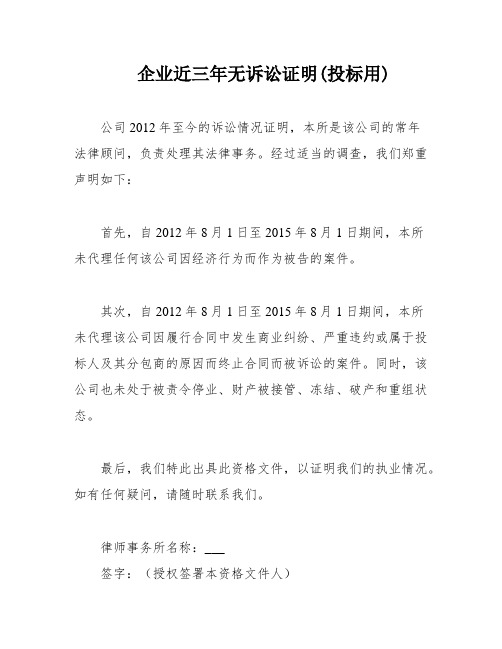 企业近三年无诉讼证明(投标用)

公司 2012 年至今的诉讼情况证明，本所是该公司的常年法律顾问，负责处理其法律事务。经过适当的调查，我们郑重声明如下：

首先，自 2012 年 8 月 1 日至 2015 年 8 月 1 日期间，本所未代理任何该公司因经济行为而作为被告的案件。

其次，自 2012 年 8 月 1 日至 2015 年 8 月 1 日期间，本所未代理该公司因履行合同中发生商业纠纷、严重违约或属于投标人及其分包商的原因而终止合同而被诉讼的案件。同时，该公司也未处于被责令停业、财产被接管、冻结、破产和重组状态。

最后，我们特此出具此资格文件，以证明我们的执业情况。如有任何疑问，请随时联系我们。

律师事务所名称：___
签字：（授权签署本资格文件人）